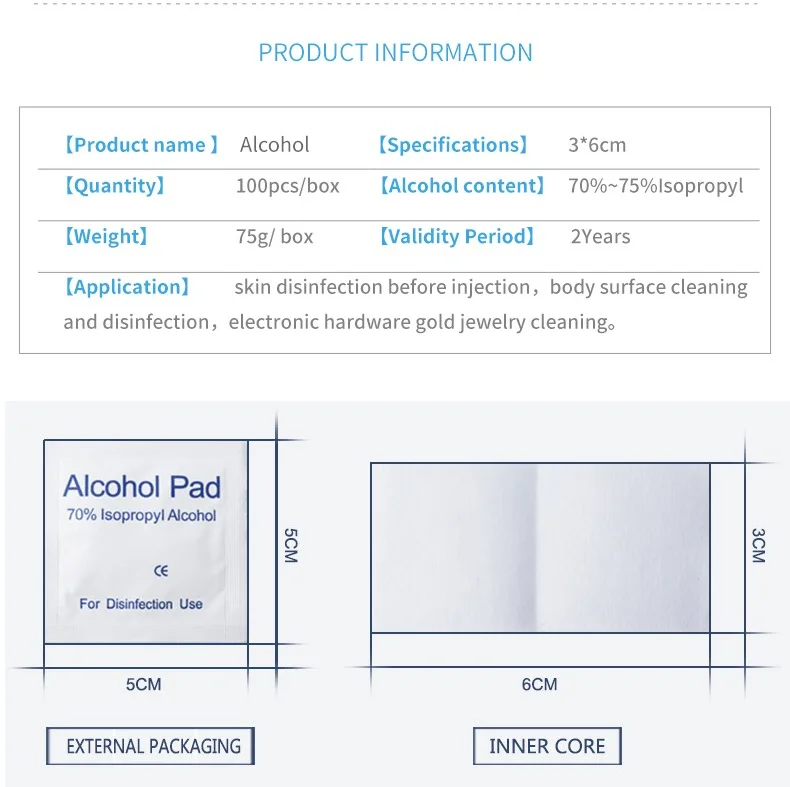 PRODUCT INFORMATION

| 【Product name 】 | Alcohol | 【Specifications】 | 3*6cm |
|---|---|---|---|
| 【Quantity】 | 100pcs/box | 【Alcohol content】 | 70%~75%Isopropyl |
| 【Weight】 | 75g/ box | 【Validity Period】 | 2Years |

【Application】 skin disinfection before injection，body surface cleaning and disinfection，electronic hardware gold jewelry cleaning。

Alcohol Pad
70% Isopropyl Alcohol
CE
For Disinfection Use

5CM

5CM

3CM

6CM

EXTERNAL PACKAGING

INNER CORE